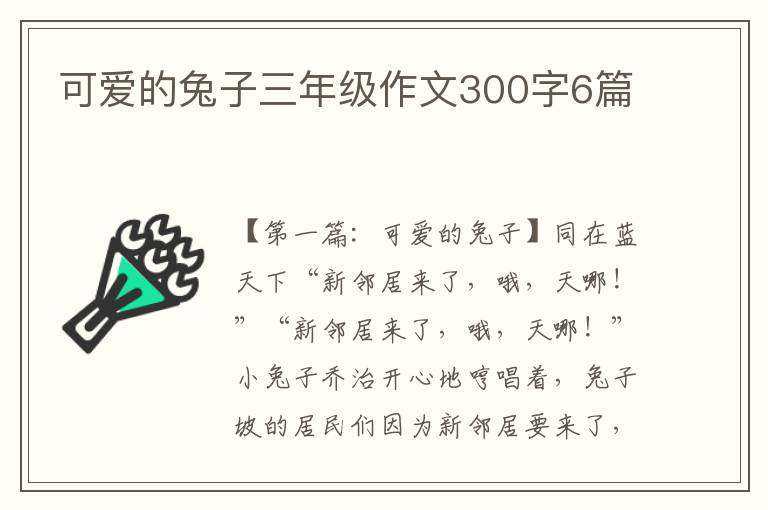 可爱的兔子三年级作文300字6篇

【第一篇：可爱的兔子】同在蓝天下“新邻居来了，哦，天哪！”“新邻居来了，哦，天哪！”小兔子乔治开心地哼唱着，兔子坡的居民们因为新邻居要来了，